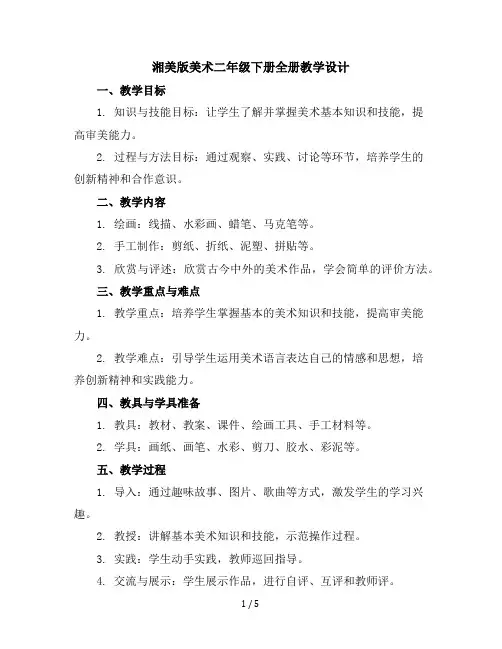 湘美版美术二年级下册全册教学设计

一、教学目标

1. 知识与技能目标：让学生了解并掌握美术基本知识和技能，提高审美能力。

2. 过程与方法目标：通过观察、实践、讨论等环节，培养学生的创新精神和合作意识。

二、教学内容

1. 绘画：线描、水彩画、蜡笔、马克笔等。

2. 手工制作：剪纸、折纸、泥塑、拼贴等。

3. 欣赏与评述：欣赏古今中外的美术作品，学会简单的评价方法。

三、教学重点与难点

1. 教学重点：培养学生掌握基本的美术知识和技能，提高审美能力。

2. 教学难点：引导学生运用美术语言表达自己的情感和思想，培养创新精神和实践能力。

四、教具与学具准备

1. 教具：教材、教案、课件、绘画工具、手工材料等。

2. 学具：画纸、画笔、水彩、剪刀、胶水、彩泥等。

五、教学过程

1. 导入：通过趣味故事、图片、歌曲等方式，激发学生的学习兴趣。

2. 教授：讲解基本美术知识和技能，示范操作过程。

3. 实践：学生动手实践，教师巡回指导。

4. 交流与展示：学生展示作品，进行自评、互评和教师评。

1 / 5